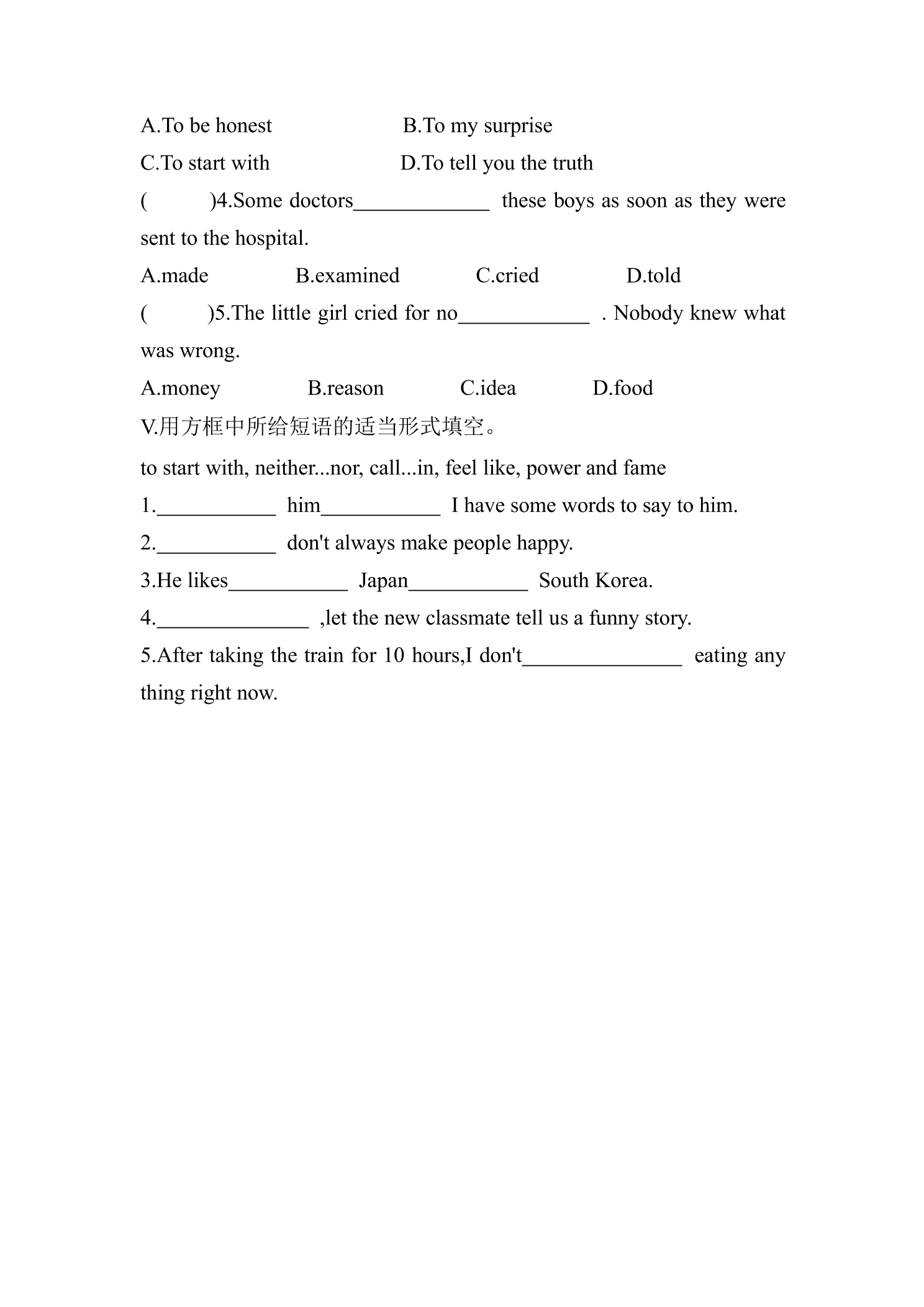 A.To be honest B.To my surprise

C.To start with D.To tell you the truth

( )4.Some doctors____ these boys as soon as they were sent to the hospital.

A.made B.examined C.cried D.told

( )5.The little girl cried for no____ . Nobody knew what was wrong.

A.money B.reason C.idea D.food

V.用方框中所给短语的适当形式填空。

to start with, neither...nor, call...in, feel like, power and fame

1.____ him____ I have some words to say to him.

2.____ don't always make people happy.

3.He likes____ Japan____ South Korea.

4.____ ,let the new classmate tell us a funny story.

5.After taking the train for 10 hours,I don't____ eating any thing right now.